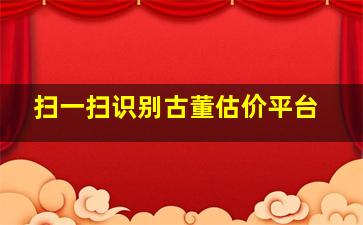 扫一扫识别古董估价平台